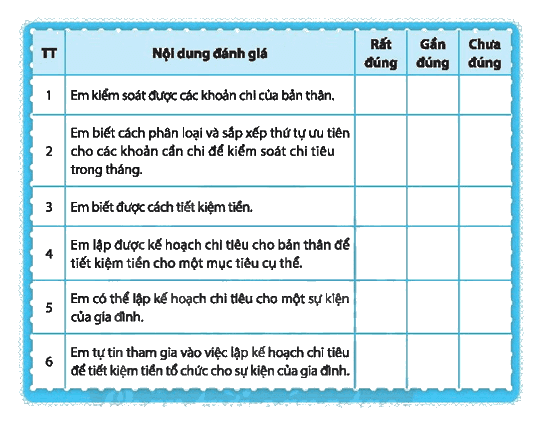 | TT | Nội dung đánh giá | Rất đúng | Gần đúng | Chưa đúng |
|---|---|---|---|---|
| 1 | Em kiểm soát được các khoản chi của bản thân. | | | |
| 2 | Em biết cách phân loại và sắp xếp thứ tự ưu tiên cho các khoản cần chi để kiểm soát chi tiêu trong tháng. | | | |
| 3 | Em biết được cách tiết kiệm tiền. | | | |
| 4 | Em lập được kế hoạch chi tiêu cho bản thân để tiết kiệm tiền cho một mục tiêu cụ thể. | | | |
| 5 | Em có thể lập kế hoạch chi tiêu cho một sự kiện của gia đình. | | | |
| 6 | Em tự tin tham gia vào việc lập kế hoạch chi tiêu để tiết kiệm tiền tổ chức cho sự kiện của gia đình. | | | |